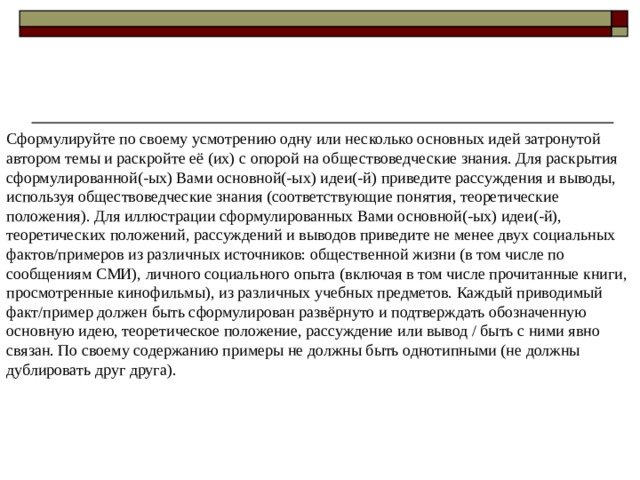 Сформулируйте по своему усмотрению одну или несколько основных идей затронутой автором темы и раскройте её (их) с опорой на обществоведческие знания. Для раскрытия сформулированной(-ых) Вами основной(-ых) идеи(-й) приведите рассуждения и выводы, используя обществоведческие знания (соответствующие понятия, теоретические положения). Для иллюстрации сформулированных Вами основной(-ых) идеи(-й), теоретических положений, рассуждений и выводов приведите не менее двух социальных фактов/примеров из различных источников: общественной жизни (в том числе по сообщениям СМИ), личного социального опыта (включая в том числе прочитанные книги, просмотренные кинофильмы), из различных учебных предметов. Каждый приводимый факт/пример должен быть сформулирован развёрнуто и подтверждать обозначенную основную идею, теоретическое положение, рассуждение или вывод / быть с ними явно связан. По своему содержанию примеры не должны быть однотипными (не должны дублировать друг друга).